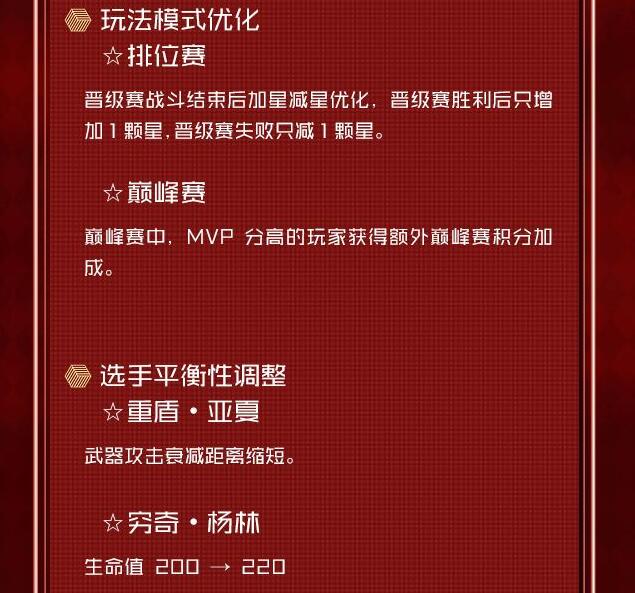 玩法模式优化

☆排位赛

晋级赛战斗结束后加星减星优化，晋级赛胜利后只增加1颗星,晋级赛失败只减1颗星。

☆巅峰赛

巅峰赛中，MVP分高的玩家获得额外巅峰赛积分加成。

选手平衡性调整

☆重盾·亚夏

武器攻击衰减距离缩短。

☆穷奇·杨林

生命值 200 → 220